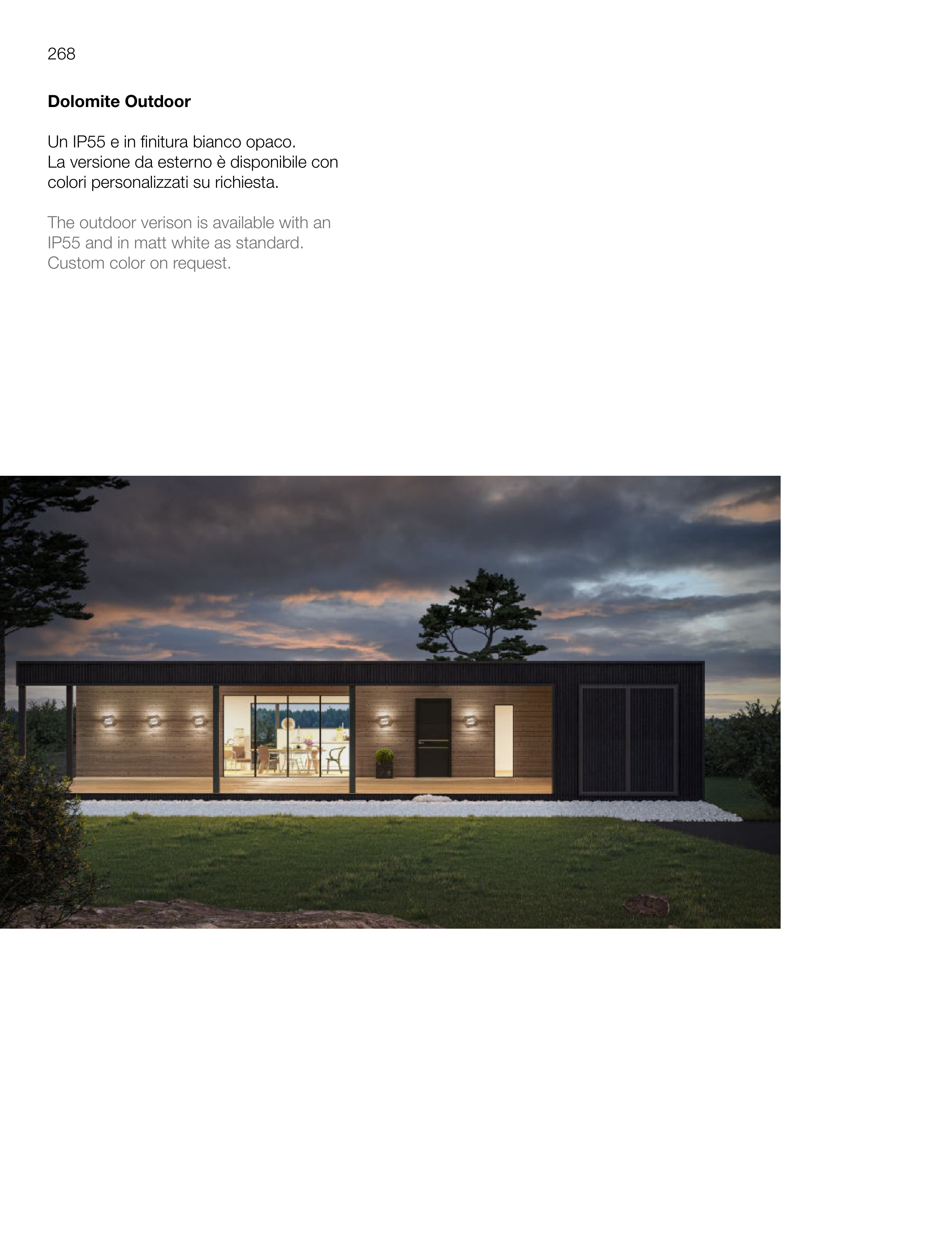 268

Dolomite Outdoor

Un IP55 e in finitura bianco opaco. La versione da esterno è disponibile con colori personalizzati su richiesta.

The outdoor verison is available with an IP55 and in matt white as standard. Custom color on request.